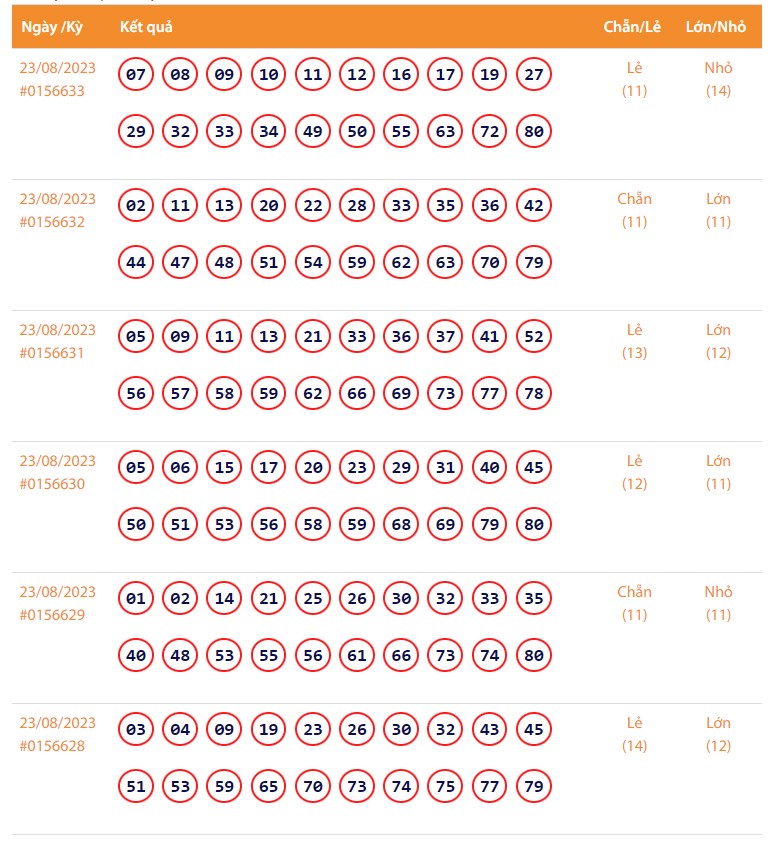 | Ngày /Kỳ | Kết quả | Chẵn/Lẻ | Lớn/Nhỏ |
|---|---|---|---|
| 23/08/2023 #0156633 | 07 08 09 10 11 12 16 17 19 27 29 32 33 34 49 50 55 63 72 80 | Lẻ (11) | Nhỏ (14) |
| 23/08/2023 #0156632 | 02 11 13 20 22 28 33 35 36 42 44 47 48 51 54 59 62 63 70 79 | Chẵn (11) | Lớn (11) |
| 23/08/2023 #0156631 | 05 09 11 13 21 33 36 37 41 52 56 57 58 59 62 66 69 73 77 78 | Lẻ (13) | Lớn (12) |
| 23/08/2023 #0156630 | 05 06 15 17 20 23 29 31 40 45 50 51 53 56 58 59 68 69 79 80 | Lẻ (12) | Lớn (11) |
| 23/08/2023 #0156629 | 01 02 14 21 25 26 30 32 33 35 40 48 53 55 56 61 66 73 74 80 | Chẵn (11) | Nhỏ (11) |
| 23/08/2023 #0156628 | 03 04 09 19 23 26 30 32 43 45 51 53 59 65 70 73 74 75 77 79 | Lẻ (14) | Lớn (12) |